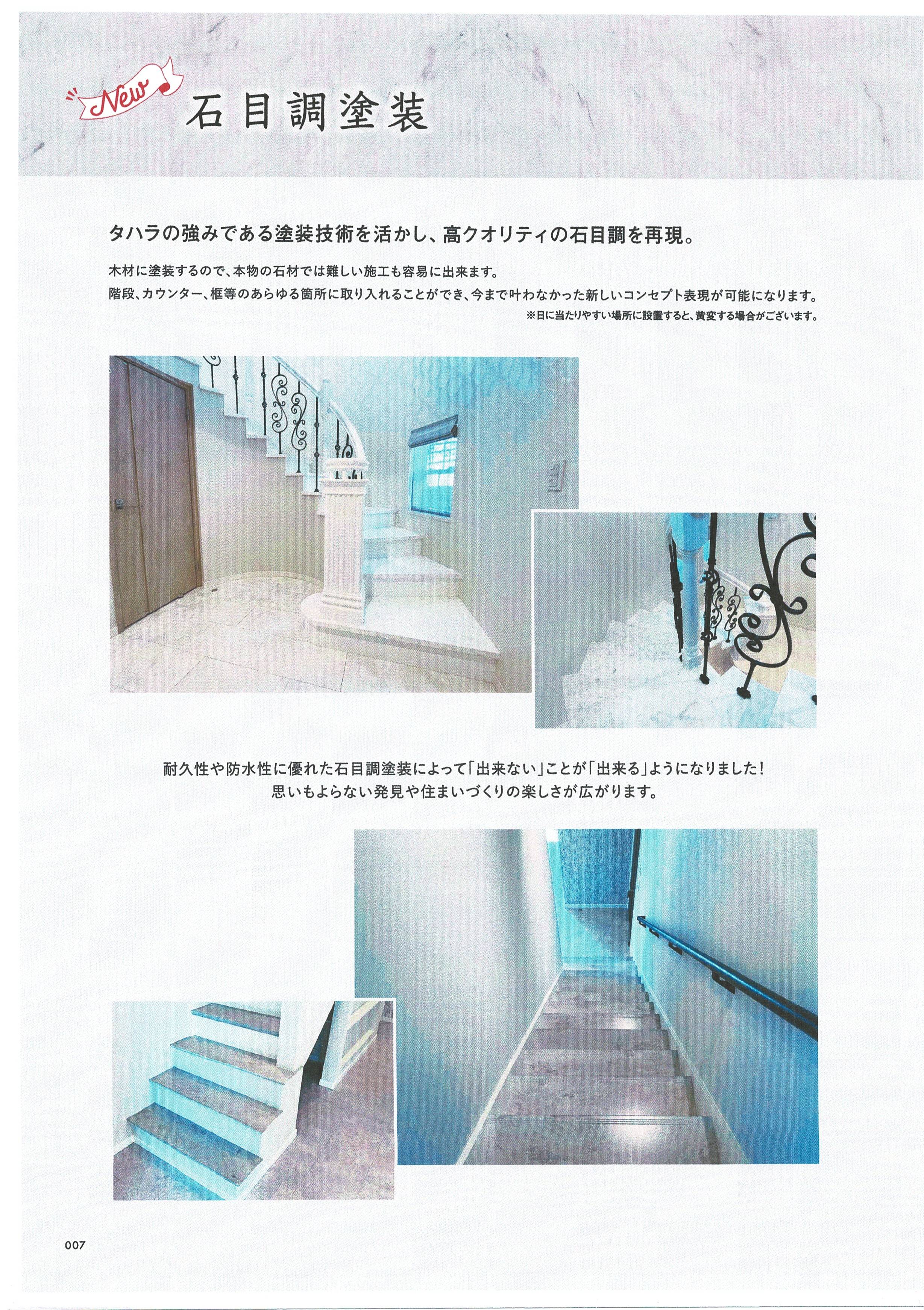 New

石目調塗装

タハラの強みである塗装技術を活かし、高クオリティの石目調を再現。

木材に塗装するので、本物の石材では難しい施工も容易に出来ます。
階段、カウンター、框等のあらゆる箇所に取り入れることができ、今まで叶わなかった新しいコンセプト表現が可能になります。
※日に当たりやすい場所に設置すると、黄変する場合がございます。

耐久性や防水性に優れた石目調塗装によって「出来ない」ことが「出来る」ようになりました!
思いもよらない発見や住まいづくりの楽しさが広がります。

007